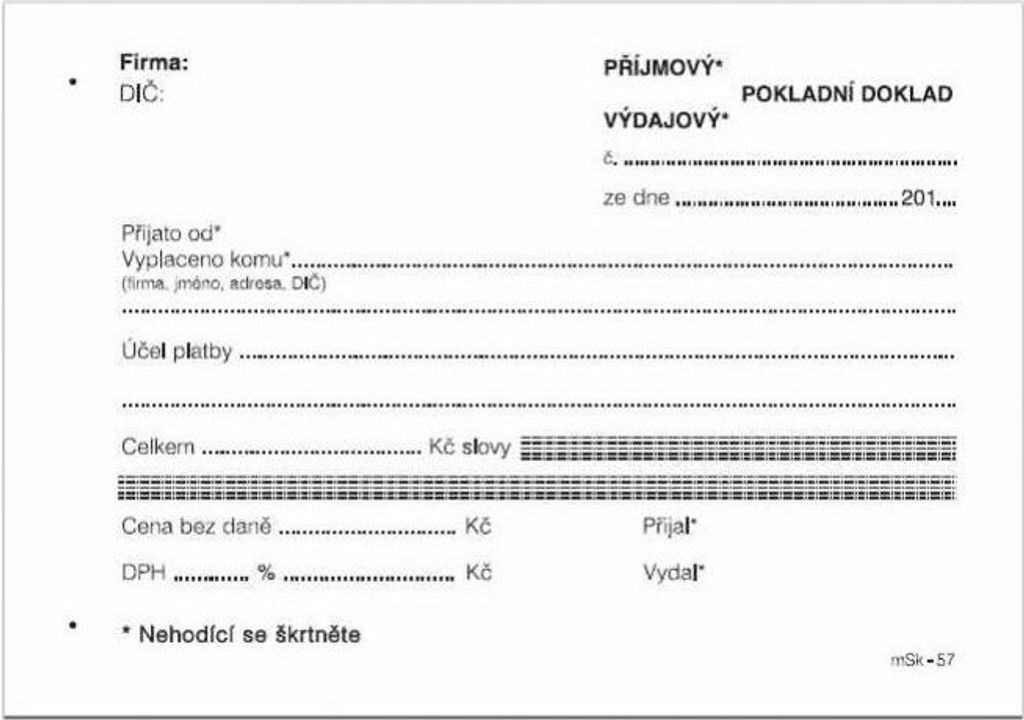 Firma:
DIČ:

PŘÍJMOVÝ*
POKLADNÍ DOKLAD
VÝDAJOVÝ*

č. ____

ze dne ____ 201____

Přijato od*
Vyplaceno komu* ____
(firma, jméno, adresa, DIČ)

____

Účel platby ____

____

Celkem ____ Kč slovy ____

____

Cena bez daně ____ Kč

DPH ____ % ____ Kč

Přijal*

Vydal*

* Nehodící se škrtněte

mSk - 57